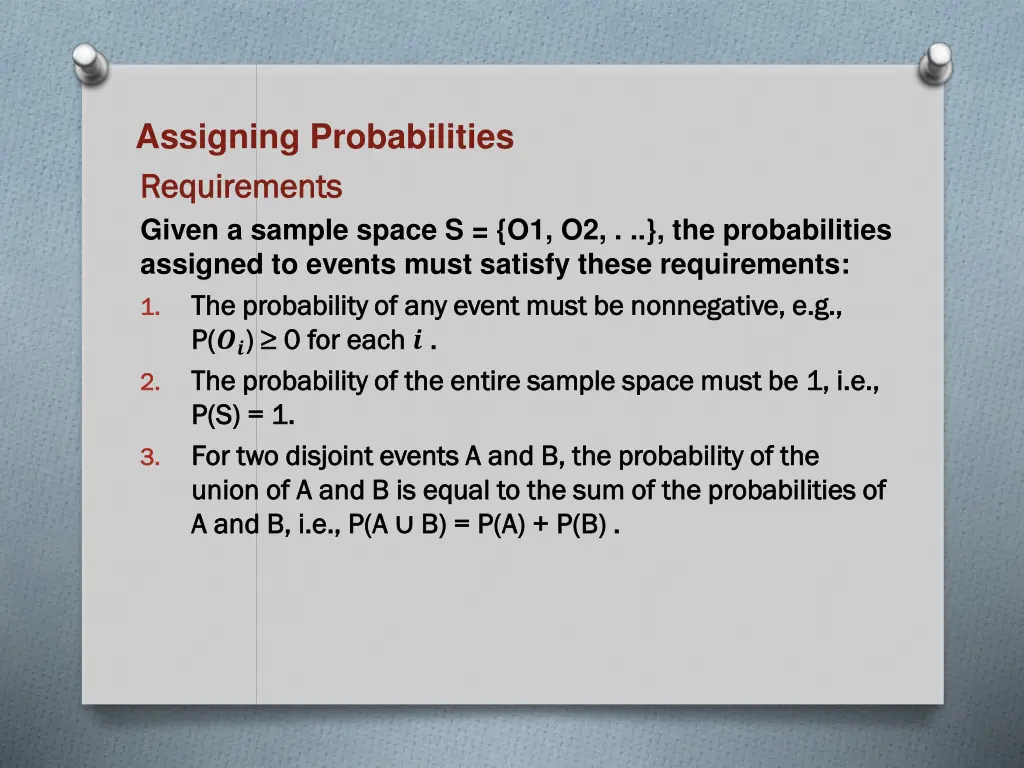 Assigning Probabilities

Requirements

Given a sample space S = {O1, O2, . ..}, the probabilities assigned to events must satisfy these requirements:

1. The probability of any event must be nonnegative, e.g., P($O_i$) ≥ 0 for each $i$ .

2. The probability of the entire sample space must be 1, i.e., P(S) = 1.

3. For two disjoint events A and B, the probability of the union of A and B is equal to the sum of the probabilities of A and B, i.e., P(A ∪ B) = P(A) + P(B) .